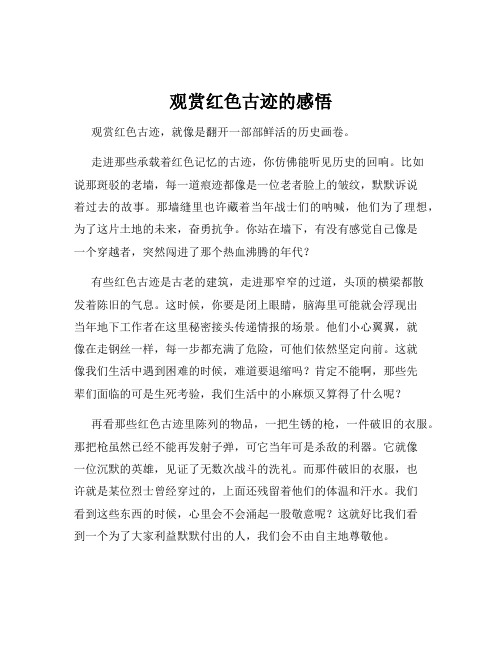 观赏红色古迹的感悟

观赏红色古迹，就像是翻开一部部鲜活的历史画卷。

走进那些承载着红色记忆的古迹，你仿佛能听见历史的回响。比如说那斑驳的老墙，每一道痕迹都像是一位老者脸上的皱纹，默默诉说着过去的故事。那墙缝里也许藏着当年战士们的呐喊，他们为了理想，为了这片土地的未来，奋勇抗争。你站在墙下，有没有感觉自己像是一个穿越者，突然闯进了那个热血沸腾的年代？

有些红色古迹是古老的建筑，走进那窄窄的过道，头顶的横梁都散发着陈旧的气息。这时候，你要是闭上眼睛，脑海里可能就会浮现出当年地下工作者在这里秘密接头传递情报的场景。他们小心翼翼，就像在走钢丝一样，每一步都充满了危险，可他们依然坚定向前。这就像我们生活中遇到困难的时候，难道要退缩吗？肯定不能啊，那些先辈们面临的可是生死考验，我们生活中的小麻烦又算得了什么呢？

再看那些红色古迹里陈列的物品，一把生锈的枪，一件破旧的衣服。那把枪虽然已经不能再发射子弹，可它当年可是杀敌的利器。它就像一位沉默的英雄，见证了无数次战斗的洗礼。而那件破旧的衣服，也许就是某位烈士曾经穿过的，上面还残留着他们的体温和汗水。我们看到这些东西的时候，心里会不会涌起一股敬意呢？这就好比我们看到一个为了大家利益默默付出的人，我们会不由自主地尊敬他。